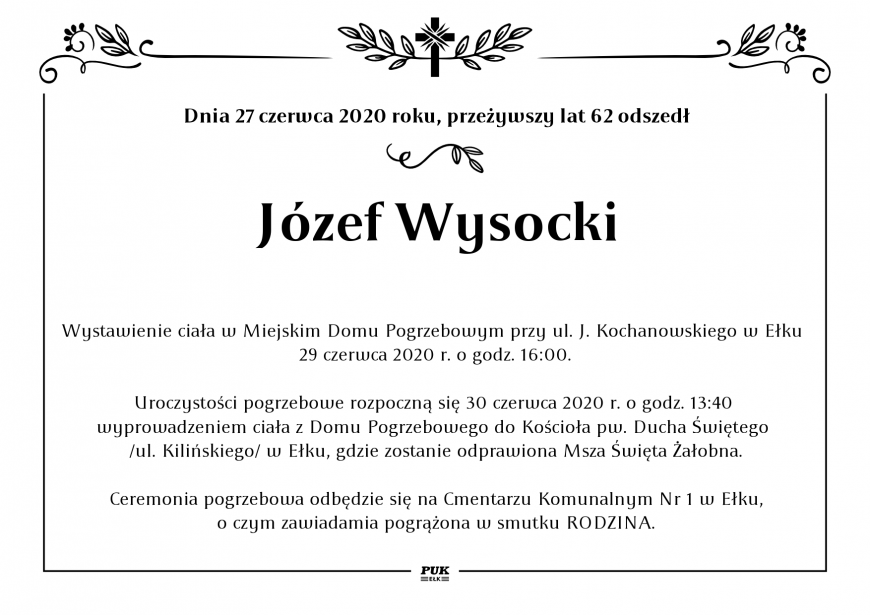 Dnia 27 czerwca 2020 roku, przeżywszy lat 62 odszedł

Józef Wysocki

Wystawienie ciała w Miejskim Domu Pogrzebowym przy ul. J. Kochanowskiego w Ełku 29 czerwca 2020 r. o godz. 16:00.

Uroczystości pogrzebowe rozpoczną się 30 czerwca 2020 r. o godz. 13:40 wyprowadzeniem ciała z Domu Pogrzebowego do Kościoła pw. Ducha Świętego /ul. Kilińskiego/ w Ełku, gdzie zostanie odprawiona Msza Święta Żałobna.

Ceremonia pogrzebowa odbędzie się na Cmentarzu Komunalnym Nr 1 w Ełku, o czym zawiadamia pogrążona w smutku RODZINA.

PUK
EŁK